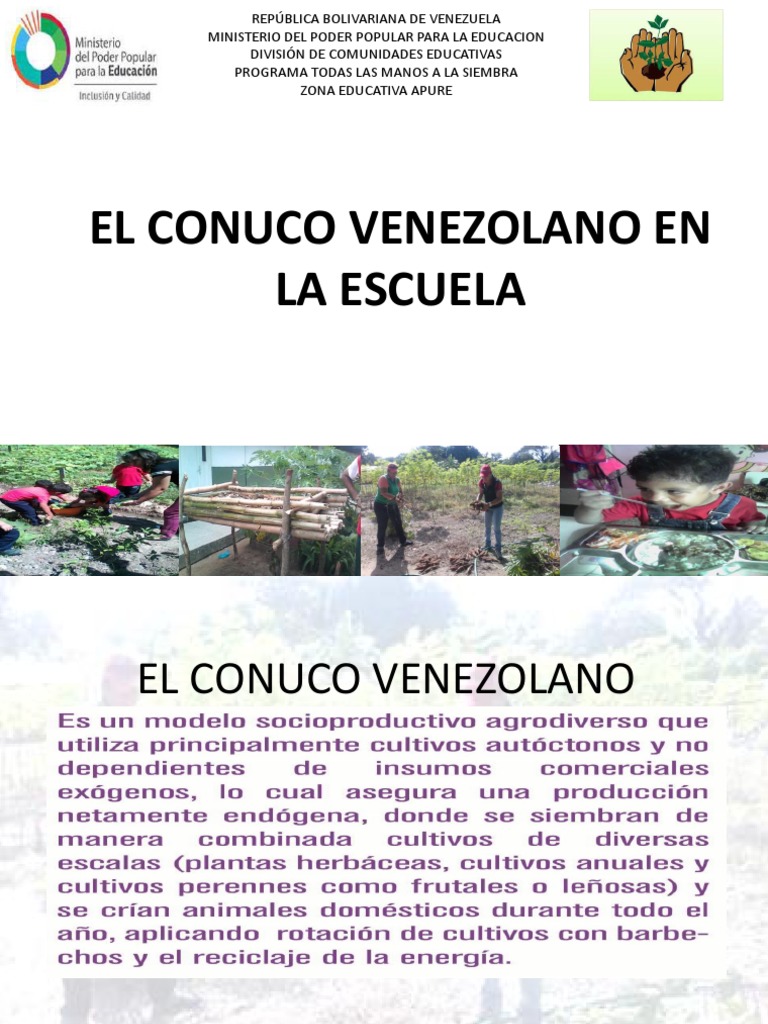 Ministerio del Poder Popular para la Educación
Inclusión y Calidad

REPÚBLICA BOLIVARIANA DE VENEZUELA
MINISTERIO DEL PODER POPULAR PARA LA EDUCACION
DIVISIÓN DE COMUNIDADES EDUCATIVAS
PROGRAMA TODAS LAS MANOS A LA SIEMBRA
ZONA EDUCATIVA APURE

EL CONUCO VENEZOLANO EN LA ESCUELA

EL CONUCO VENEZOLANO

Es un modelo socioproductivo agrodiverso que utiliza principalmente cultivos autóctonos y no dependientes de insumos comerciales exógenos, lo cual asegura una producción netamente endógena, donde se siembran de manera combinada cultivos de diversas escalas (plantas herbáceas, cultivos anuales y cultivos perennes como frutales o leñosas) y se crían animales domésticos durante todo el año, aplicando rotación de cultivos con barbechos y el reciclaje de la energía.